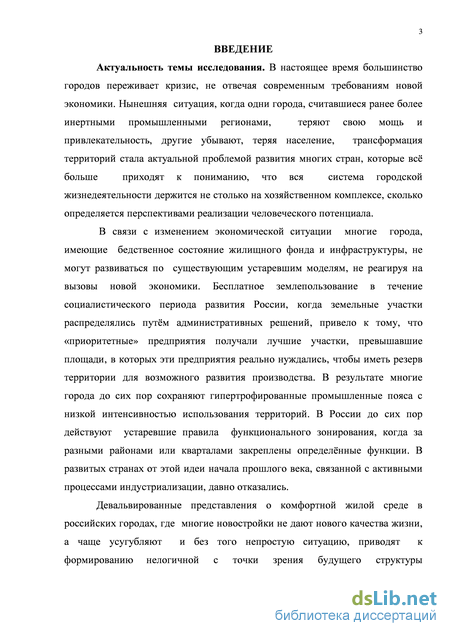 3

ВВЕДЕНИЕ

Актуальность темы исследования. В настоящее время большинство городов переживает кризис, не отвечая современным требованиям новой экономики. Нынешняя ситуация, когда одни города, считавшиеся ранее более инертными промышленными регионами, теряют свою мощь и привлекательность, другие убывают, теряя население, трансформация территорий стала актуальной проблемой развития многих стран, которые всё больше приходят к пониманию, что вся система городской жизнедеятельности держится не столько на хозяйственном комплексе, сколько определяется перспективами реализации человеческого потенциала.

В связи с изменением экономической ситуации многие города, имеющие бедственное состояние жилищного фонда и инфраструктуры, не могут развиваться по существующим устаревшим моделям, не реагируя на вызовы новой экономики. Бесплатное землепользование в течение социалистического периода развития России, когда земельные участки распределялись путём административных решений, привело к тому, что «приоритетные» предприятия получали лучшие участки, превышавшие площади, в которых эти предприятия реально нуждались, чтобы иметь резерв территории для возможного развития производства. В результате многие города до сих пор сохраняют гипертрофированные промышленные пояса с низкой интенсивностью использования территорий. В России до сих пор действуют устаревшие правила функционального зонирования, когда за разными районами или кварталами закреплены определённые функции. В развитых странах от этой идеи начала прошлого века, связанной с активными процессами индустриализации, давно отказались.

Девальвированные представления о комфортной жилой среде в российских городах, где многие новостройки не дают нового качества жизни, а чаще усугубляют и без того непростую ситуацию, приводят к формированию нелогичной с точки зрения будущего структуры

dsLib.net
библиотека диссертаций